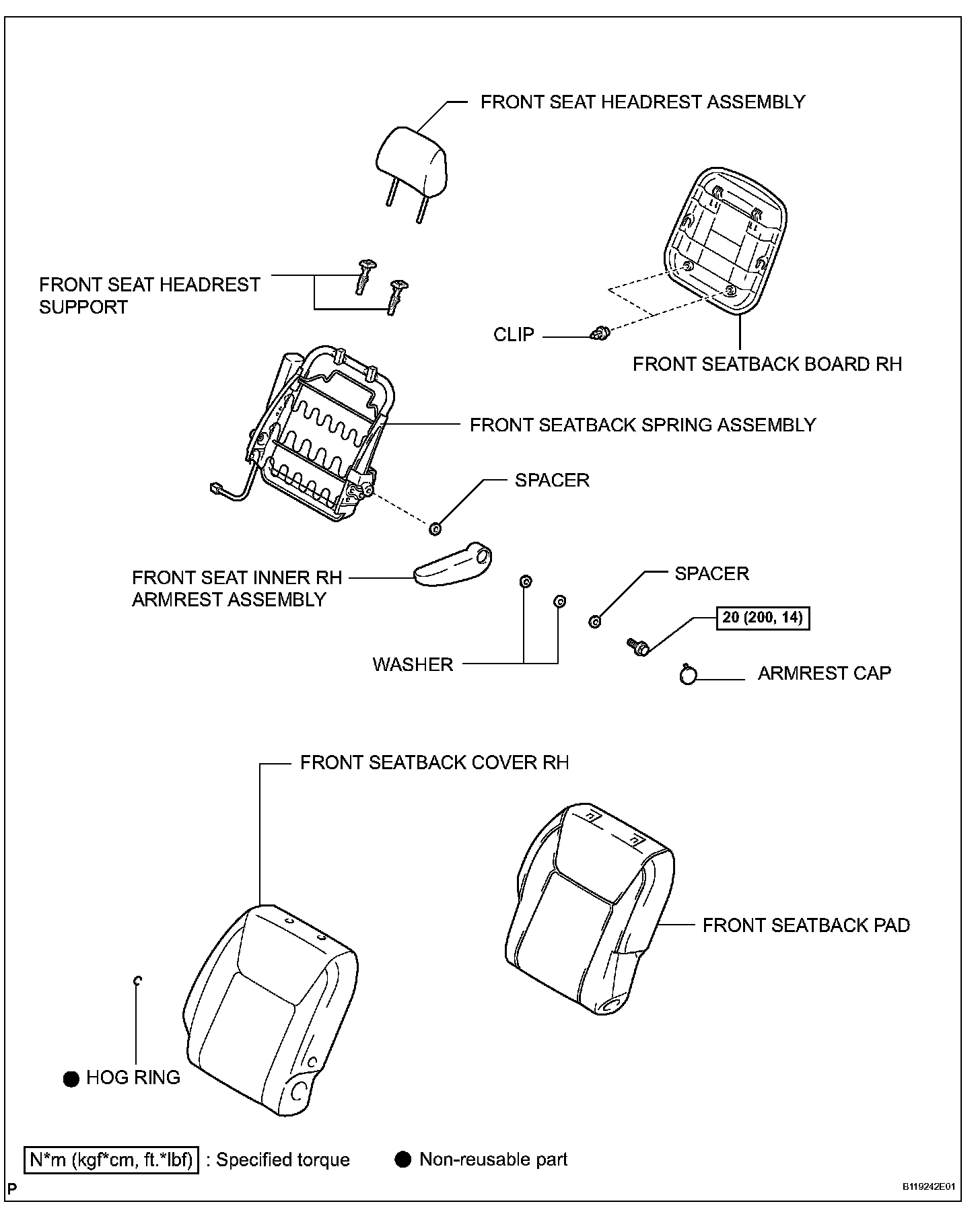 FRONT SEAT HEADREST ASSEMBLY

FRONT SEAT HEADREST SUPPORT

CLIP

FRONT SEATBACK BOARD RH

FRONT SEATBACK SPRING ASSEMBLY

SPACER

FRONT SEAT INNER RH ARMREST ASSEMBLY

SPACER

20 (200, 14)

WASHER

ARMREST CAP

FRONT SEATBACK COVER RH

FRONT SEATBACK PAD

● HOG RING

N*m (kgf*cm, ft.*lbf) : Specified torque

● Non-reusable part

P

B119242E01